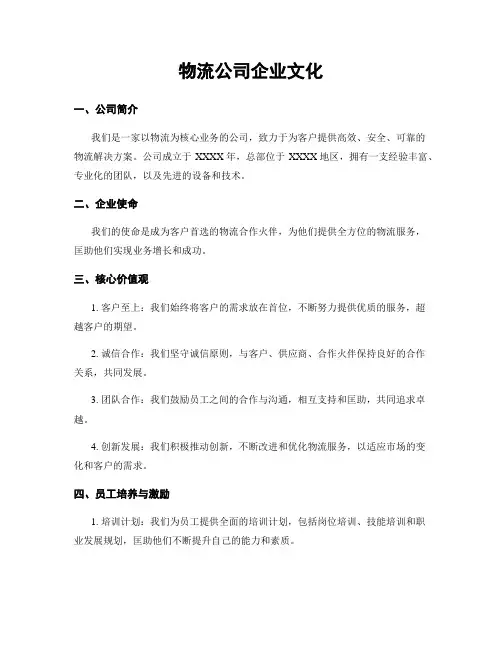 物流公司企业文化

一、公司简介

我们是一家以物流为核心业务的公司，致力于为客户提供高效、安全、可靠的物流解决方案。公司成立于 XXXX 年，总部位于 XXXX 地区，拥有一支经验丰富、专业化的团队，以及先进的设备和技术。

二、企业使命

我们的使命是成为客户首选的物流合作伙伴，为他们提供全方位的物流服务，匡助他们实现业务增长和成功。

三、核心价值观

1. 客户至上：我们始终将客户的需求放在首位，不断努力提供优质的服务，超越客户的期望。

2. 诚信合作：我们坚守诚信原则，与客户、供应商、合作伙伴保持良好的合作关系，共同发展。

3. 团队合作：我们鼓励员工之间的合作与沟通，相互支持和匡助，共同追求卓越。

4. 创新发展：我们积极推动创新，不断改进和优化物流服务，以适应市场的变化和客户的需求。

四、员工培养与激励

1. 培训计划：我们为员工提供全面的培训计划，包括岗位培训、技能培训和职业发展规划，匡助他们不断提升自己的能力和素质。